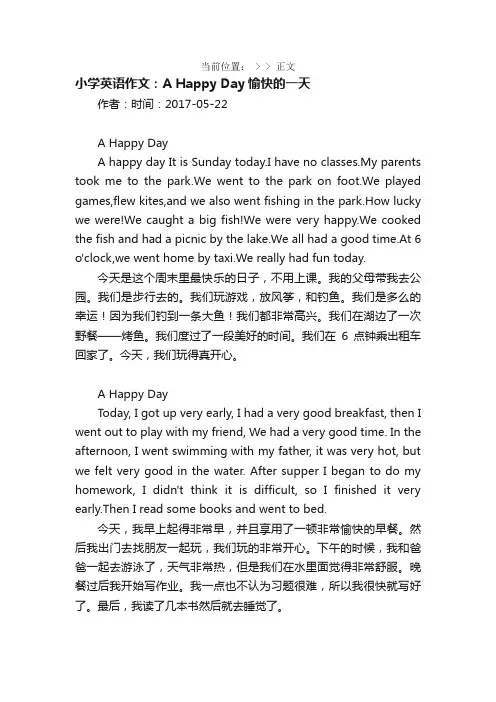 当前位置： > > 正文

小学英语作文：A Happy Day 愉快的一天

作者：时间：2017-05-22

A Happy Day

A happy day It is Sunday today.I have no classes.My parents took me to the park.We went to the park on foot.We played games,flew kites,and we also went fishing in the park.How lucky we were!We caught a big fish!We were very happy.We cooked the fish and had a picnic by the lake.We all had a good time.At 6 o'clock,we went home by taxi.We really had fun today.

今天是这个周末里最快乐的日子，不用上课。我的父母带我去公园。我们是步行去的。我们玩游戏，放风筝，和钓鱼。我们是多么的幸运！因为我们钓到一条大鱼！我们都非常高兴。我们在湖边了一次野餐——烤鱼。我们度过了一段美好的时间。我们在 6 点钟乘出租车回家了。今天，我们玩得真开心。

A Happy Day

Today, I got up very early, I had a very good breakfast, then I went out to play with my friend, We had a very good time. In the afternoon, I went swimming with my father, it was very hot, but we felt very good in the water. After supper I began to do my homework, I didn't think it is difficult, so I finished it very early.Then I read some books and went to bed.

今天，我早上起得非常早，并且享用了一顿非常愉快的早餐。然后我出门去找朋友一起玩，我们玩的非常开心。下午的时候，我和爸爸一起去游泳了，天气非常热，但是我们在水里面觉得非常舒服。晚餐过后我开始写作业。我一点也不认为习题很难，所以我很快就写好了。最后，我读了几本书然后就去睡觉了。